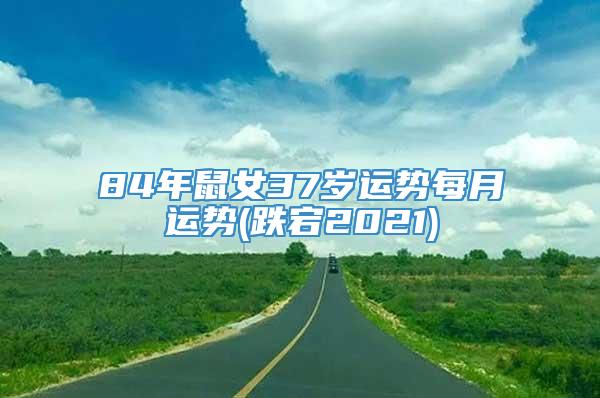 84年鼠女37岁运势每月运势(跌宕2021)